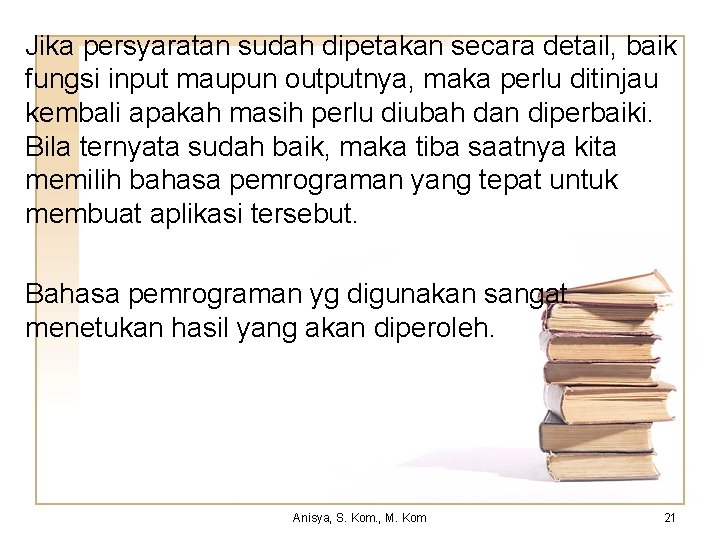 Jika persyaratan sudah dipetakan secara detail, baik fungsi input maupun outputnya, maka perlu ditinjau kembali apakah masih perlu diubah dan diperbaiki. Bila ternyata sudah baik, maka tiba saatnya kita memilih bahasa pemrograman yang tepat untuk membuat aplikasi tersebut.

Bahasa pemrograman yg digunakan sangat menetukan hasil yang akan diperoleh.

Anisya, S. Kom., M. Kom

21